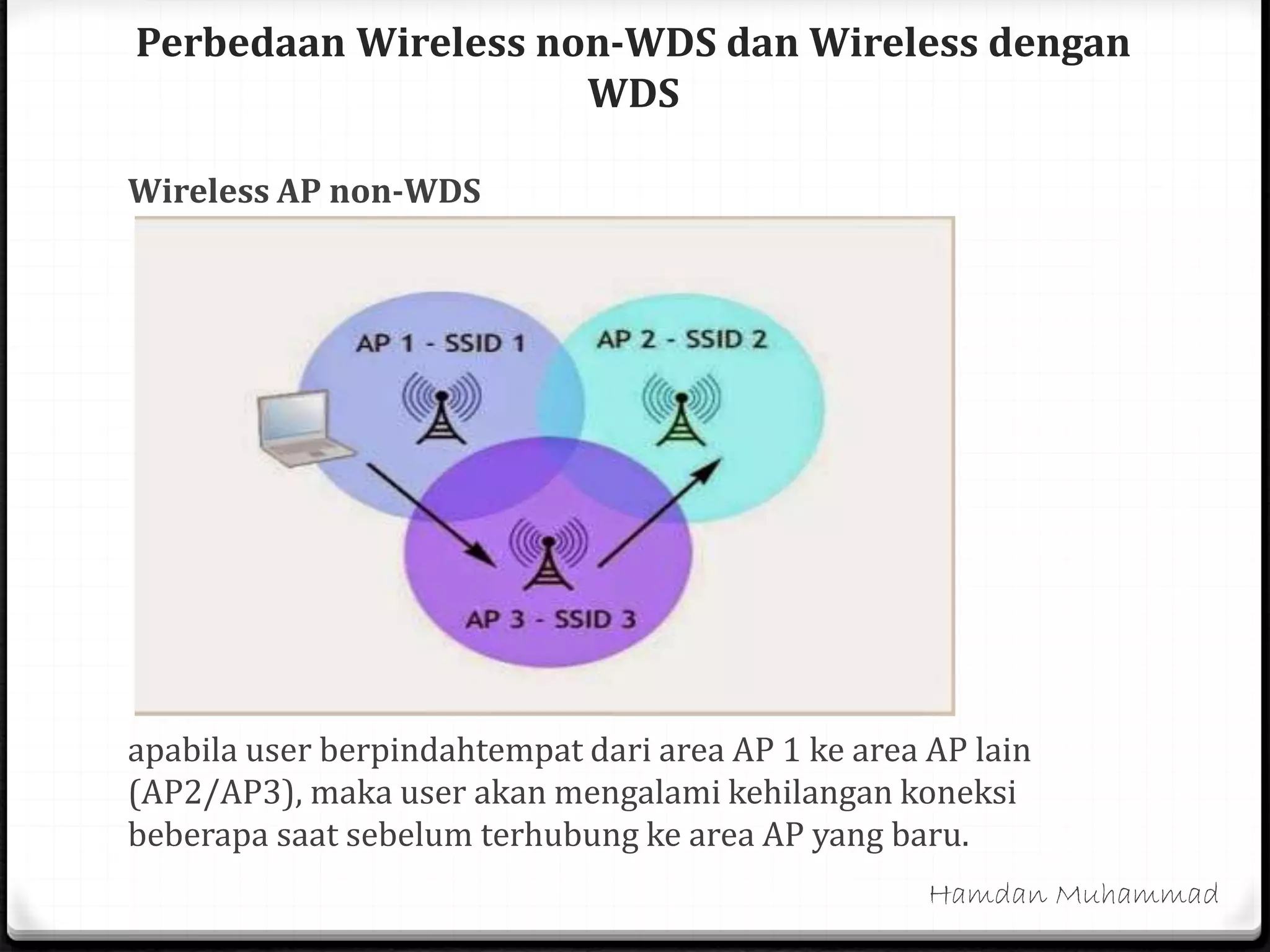 Perbedaan Wireless non-WDS dan Wireless dengan WDS

Wireless AP non-WDS

AP 1 - SSID 1

AP 2 - SSID 2

AP 3 - SSID 3

apabila user berpindahtempat dari area AP 1 ke area AP lain (AP2/AP3), maka user akan mengalami kehilangan koneksi beberapa saat sebelum terhubung ke area AP yang baru.

Hamdan Muhammad